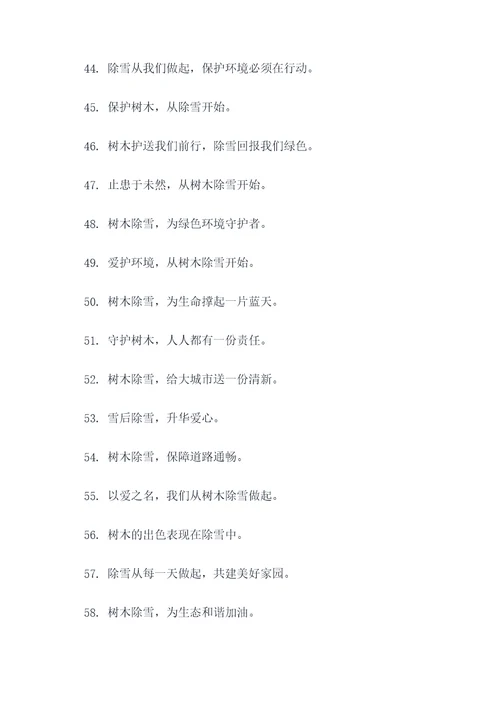 44. 除雪从我们做起，保护环境必须在行动。

45. 保护树木，从除雪开始。

46. 树木护送我们前行，除雪回报我们绿色。

47. 止患于未然，从树木除雪开始。

48. 树木除雪，为绿色环境守护者。

49. 爱护环境，从树木除雪开始。

50. 树木除雪，为生命撑起一片蓝天。

51. 守护树木，人人都有一份责任。

52. 树木除雪，给大城市送一份清新。

53. 雪后除雪，升华爱心。

54. 树木除雪，保障道路通畅。

55. 以爱之名，我们从树木除雪做起。

56. 树木的出色表现在除雪中。

57. 除雪从每一天做起，共建美好家园。

58. 树木除雪，为生态和谐加油。